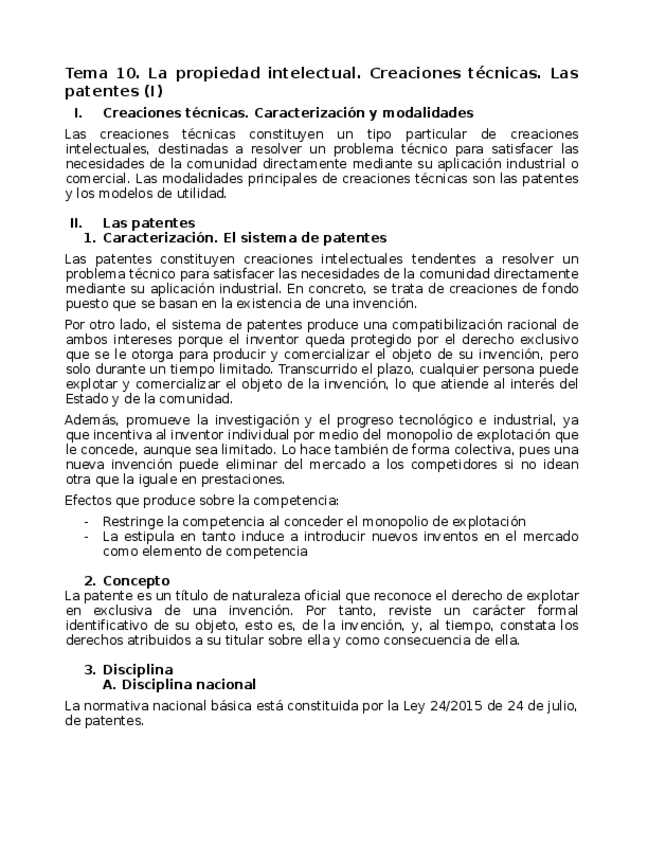 Tema 10. La propiedad intelectual. Creaciones técnicas. Las patentes (I)

I. Creaciones técnicas. Caracterización y modalidades

Las creaciones técnicas constituyen un tipo particular de creaciones intelectuales, destinadas a resolver un problema técnico para satisfacer las necesidades de la comunidad directamente mediante su aplicación industrial o comercial. Las modalidades principales de creaciones técnicas son las patentes y los modelos de utilidad.

II. Las patentes
1. Caracterización. El sistema de patentes

Las patentes constituyen creaciones intelectuales tendentes a resolver un problema técnico para satisfacer las necesidades de la comunidad directamente mediante su aplicación industrial. En concreto, se trata de creaciones de fondo puesto que se basan en la existencia de una invención.

Por otro lado, el sistema de patentes produce una compatibilización racional de ambos intereses porque el inventor queda protegido por el derecho exclusivo que se le otorga para producir y comercializar el objeto de su invención, pero solo durante un tiempo limitado. Transcurrido el plazo, cualquier persona puede explotar y comercializar el objeto de la invención, lo que atiende al interés del Estado y de la comunidad.

Además, promueve la investigación y el progreso tecnológico e industrial, ya que incentiva al inventor individual por medio del monopolio de explotación que le concede, aunque sea limitado. Lo hace también de forma colectiva, pues una nueva invención puede eliminar del mercado a los competidores si no idean otra que la iguale en prestaciones.

Efectos que produce sobre la competencia:

- Restringe la competencia al conceder el monopolio de explotación
- La estipula en tanto induce a introducir nuevos inventos en el mercado como elemento de competencia

2. Concepto
La patente es un título de naturaleza oficial que reconoce el derecho de explotar en exclusiva de una invención. Por tanto, reviste un carácter formal identificativo de su objeto, esto es, de la invención, y, al tiempo, constata los derechos atribuidos a su titular sobre ella y como consecuencia de ella.

3. Disciplina
A. Disciplina nacional

La normativa nacional básica está constituida por la Ley 24/2015 de 24 de julio, de patentes.